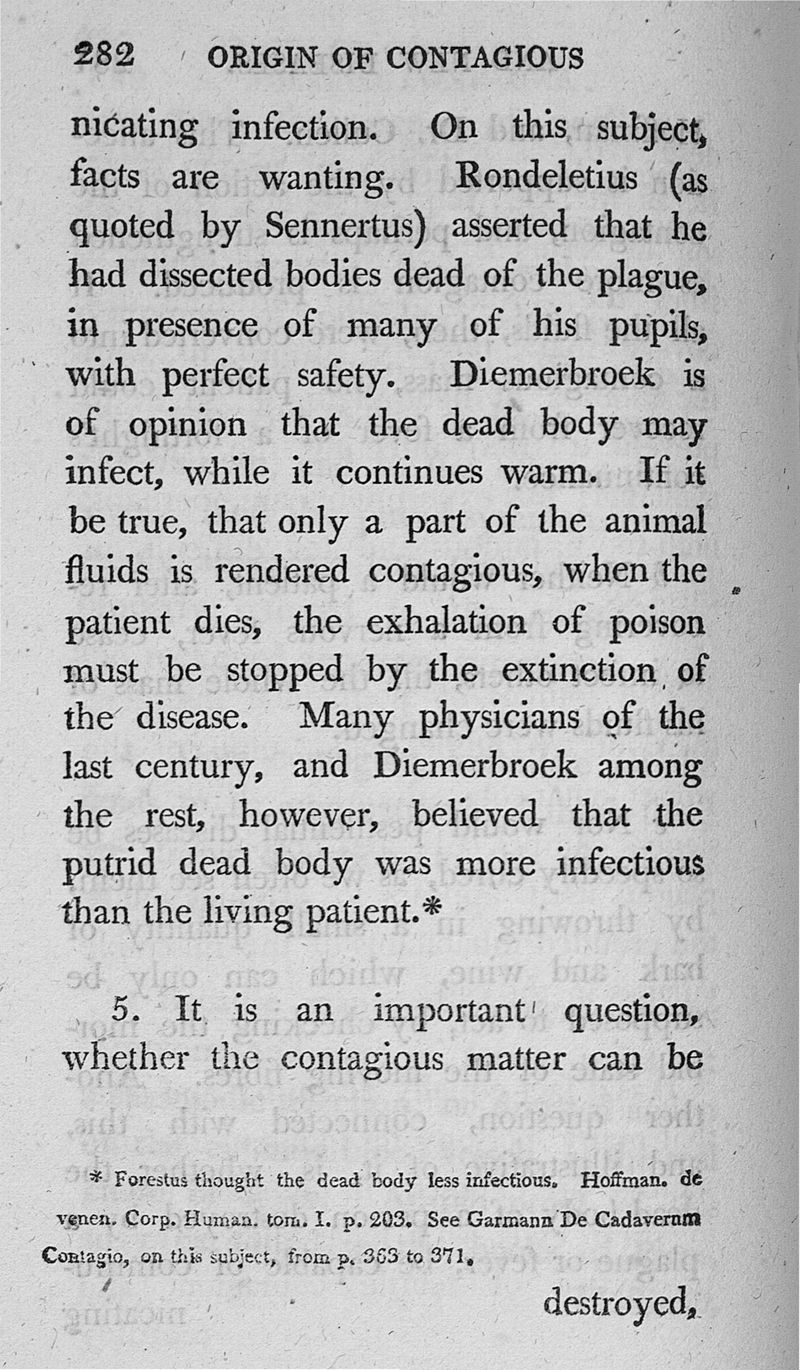 282 ORIGIN OF CONTAGIOUS

nicating infection. On this subject, facts are wanting. Rondeletius (as quoted by Sennertus) asserted that he had dissected bodies dead of the plague, in presence of many of his pupils, with perfect safety. Diemerbroek is of opinion that the dead body may infect, while it continues warm. If it be true, that only a part of the animal fluids is rendered contagious, when the patient dies, the exhalation of poison must be stopped by the extinction of the disease. Many physicians of the last century, and Diemerbroek among the rest, however, believed that the putrid dead body was more infectious than the living patient.*

5. It is an important question, whether the contagious matter can be

* Forestus thought the dead body less infectious. Hoffman. de venen. Corp. Human. tom. I. p. 203. See Garmann De Cadaverum Contagio, on this subject, from p. 363 to 371.

destroyed,